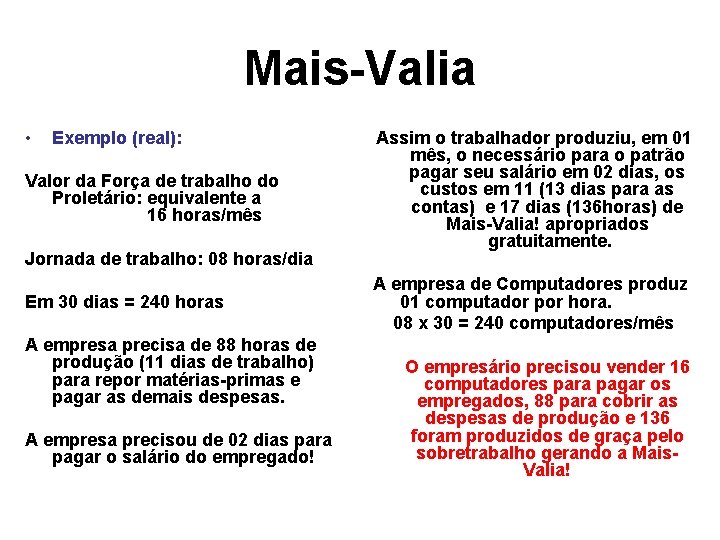 Mais-Valia

• Exemplo (real):

Valor da Força de trabalho do Proletário: equivalente a 16 horas/mês

Jornada de trabalho: 08 horas/dia

Em 30 dias = 240 horas

A empresa precisa de 88 horas de produção (11 dias de trabalho) para repor matérias-primas e pagar as demais despesas.

A empresa precisou de 02 dias para pagar o salário do empregado!

Assim o trabalhador produziu, em 01 mês, o necessário para o patrão pagar seu salário em 02 dias, os custos em 11 (13 dias para as contas) e 17 dias (136horas) de Mais-Valia! apropriados gratuitamente.

A empresa de Computadores produz 01 computador por hora.

08 x 30 = 240 computadores/mês

O empresário precisou vender 16 computadores para pagar os empregados, 88 para cobrir as despesas de produção e 136 foram produzidos de graça pelo sobretrabalho gerando a Mais-Valia!